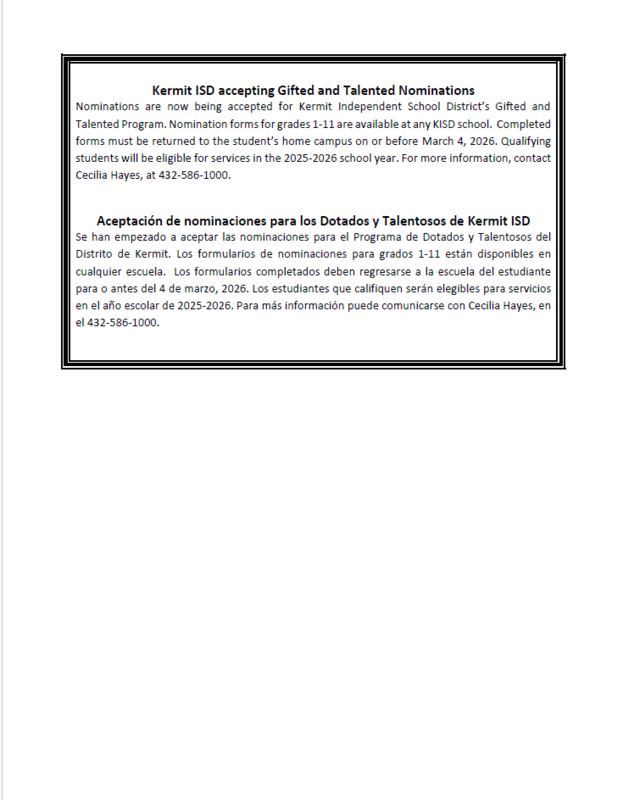 Kermit ISD accepting Gifted and Talented Nominations

Nominations are now being accepted for Kermit Independent School District's Gifted and Talented Program. Nomination forms for grades 1-11 are available at any KISD school. Completed forms must be returned to the student's home campus on or before March 4, 2026. Qualifying students will be eligible for services in the 2025-2026 school year. For more information, contact Cecilia Hayes, at 432-586-1000.

Aceptación de nominaciones para los Dotados y Talentosos de Kermit ISD

Se han empezado a aceptar las nominaciones para el Programa de Dotados y Talentosos del Distrito de Kermit. Los formularios de nominaciones para grados 1-11 están disponibles en cualquier escuela. Los formularios completados deben regresarse a la escuela del estudiante para o antes del 4 de marzo, 2026. Los estudiantes que califiquen serán elegibles para servicios en el año escolar de 2025-2026. Para más información puede comunicarse con Cecilia Hayes, en el 432-586-1000.